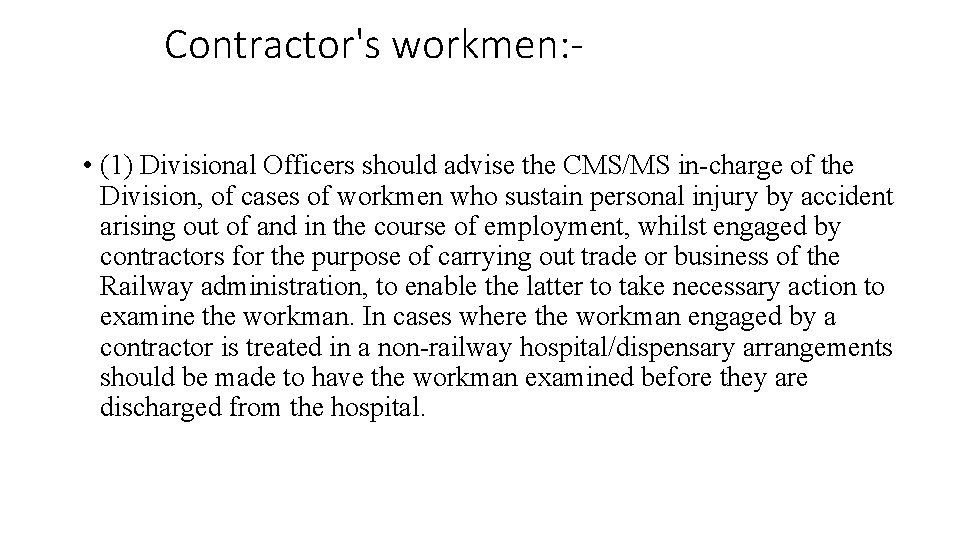 Contractor's workmen:-

• (1) Divisional Officers should advise the CMS/MS in-charge of the Division, of cases of workmen who sustain personal injury by accident arising out of and in the course of employment, whilst engaged by contractors for the purpose of carrying out trade or business of the Railway administration, to enable the latter to take necessary action to examine the workman. In cases where the workman engaged by a contractor is treated in a non-railway hospital/dispensary arrangements should be made to have the workman examined before they are discharged from the hospital.